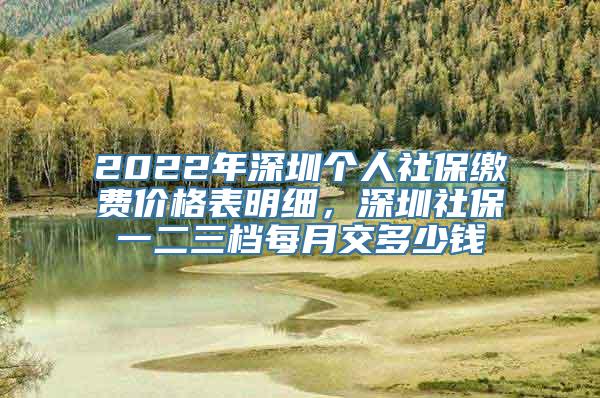 2022年深圳个人社保缴费价格表明细，深圳社保一二三档每月交多少钱